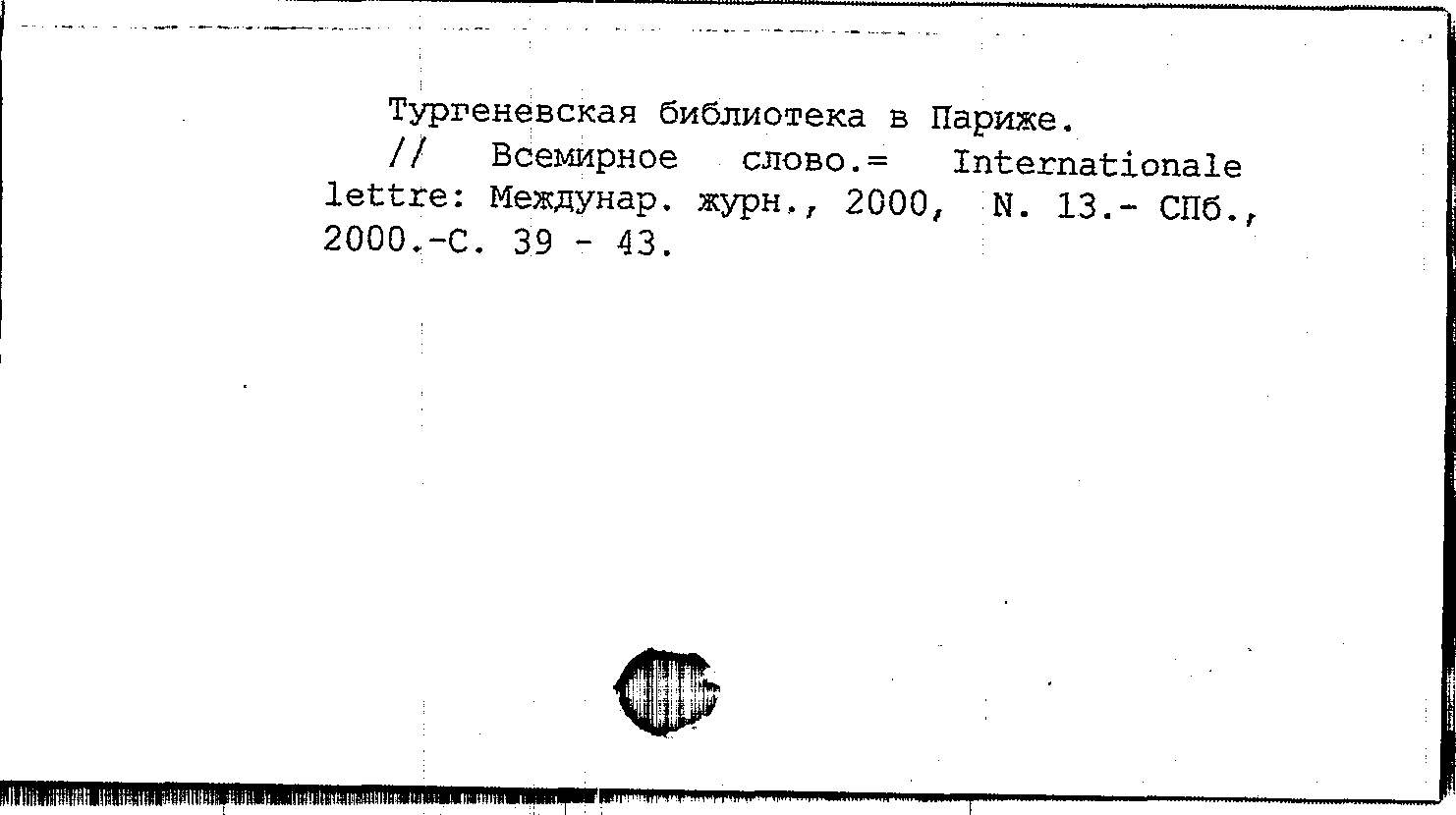 Тургеневская библиотека в Париже.
// Всемирное слово.= Internationale lettre: Междунар. журн., 2000, N. 13.- СПб., 2000.-С. 39 - 43.